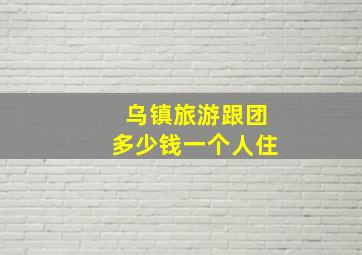 乌镇旅游跟团
多少钱一个人住